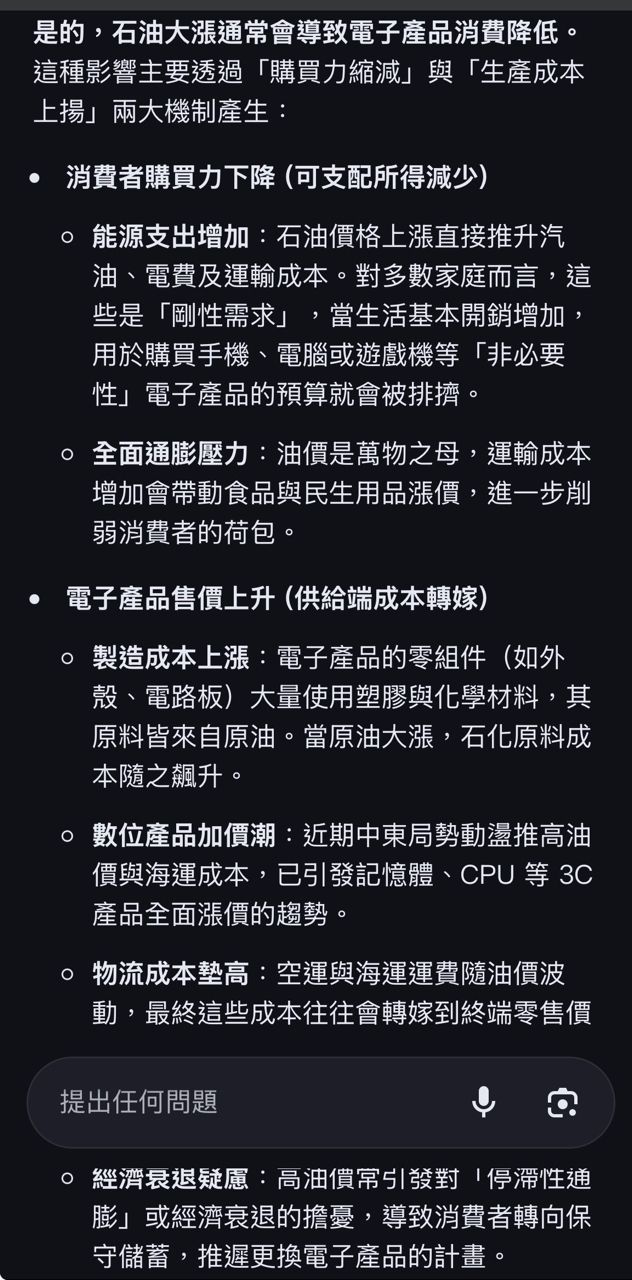 是的，石油大漲通常會導致電子產品消費降低。這種影響主要透過「購買力縮減」與「生產成本上揚」兩大機制產生：

- 消費者購買力下降 (可支配所得減少)
  - 能源支出增加：石油價格上漲直接推升汽油、電費及運輸成本。對多數家庭而言，這些是「剛性需求」，當生活基本開銷增加，用於購買手機、電腦或遊戲機等「非必要性」電子產品的預算就會被排擠。
  - 全面通膨壓力：油價是萬物之母，運輸成本增加會帶動食品與民生用品漲價，進一步削弱消費者的荷包。
- 電子產品售價上升 (供給端成本轉嫁)
  - 製造成本上漲：電子產品的零組件（如外殼、電路板）大量使用塑膠與化學材料，其原料皆來自原油。當原油大漲，石化原料成本隨之飆升。
  - 數位產品加價潮：近期中東局勢動盪推高油價與海運成本，已引發記憶體、CPU 等 3C 產品全面漲價的趨勢。
  - 物流成本墊高：空運與海運運費隨油價波動，最終這些成本往往會轉嫁到終端零售價

提出任何問題

  - 經濟衰退疑慮：高油價常引發對「停滯性通膨」或經濟衰退的擔憂，導致消費者轉向保守儲蓄，推遲更換電子產品的計畫。